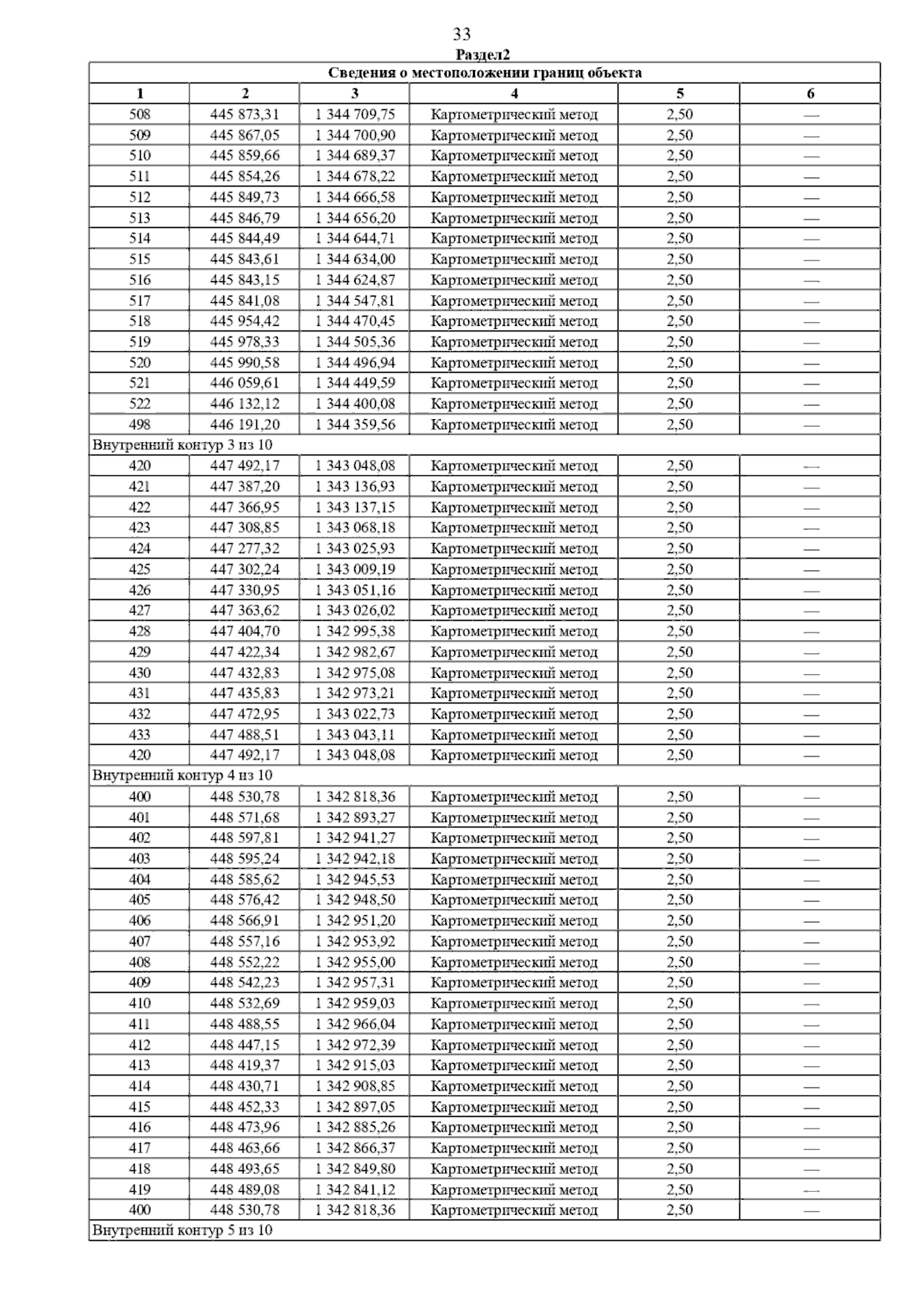 33

Раздел2

| Сведения о местоположении границ объекта | | | | | |
|---|---|---|---|---|---|
| 1 | 2 | 3 | 4 | 5 | 6 |
| 508 | 445 873,31 | 1 344 709,75 | Картометрический метод | 2,50 | — |
| 509 | 445 867,05 | 1 344 700,90 | Картометрический метод | 2,50 | — |
| 510 | 445 859,66 | 1 344 689,37 | Картометрический метод | 2,50 | — |
| 511 | 445 854,26 | 1 344 678,22 | Картометрический метод | 2,50 | — |
| 512 | 445 849,73 | 1 344 666,58 | Картометрический метод | 2,50 | — |
| 513 | 445 846,79 | 1 344 656,20 | Картометрический метод | 2,50 | — |
| 514 | 445 844,49 | 1 344 644,71 | Картометрический метод | 2,50 | — |
| 515 | 445 843,61 | 1 344 634,00 | Картометрический метод | 2,50 | — |
| 516 | 445 843,15 | 1 344 624,87 | Картометрический метод | 2,50 | — |
| 517 | 445 841,08 | 1 344 547,81 | Картометрический метод | 2,50 | — |
| 518 | 445 954,42 | 1 344 470,45 | Картометрический метод | 2,50 | — |
| 519 | 445 978,33 | 1 344 505,36 | Картометрический метод | 2,50 | — |
| 520 | 445 990,58 | 1 344 496,94 | Картометрический метод | 2,50 | — |
| 521 | 446 059,61 | 1 344 449,59 | Картометрический метод | 2,50 | — |
| 522 | 446 132,12 | 1 344 400,08 | Картометрический метод | 2,50 | — |
| 498 | 446 191,20 | 1 344 359,56 | Картометрический метод | 2,50 | — |
| Внутренний контур 3 из 10 | | | | | |
| 420 | 447 492,17 | 1 343 048,08 | Картометрический метод | 2,50 | — |
| 421 | 447 387,20 | 1 343 136,93 | Картометрический метод | 2,50 | — |
| 422 | 447 366,95 | 1 343 137,15 | Картометрический метод | 2,50 | — |
| 423 | 447 308,85 | 1 343 068,18 | Картометрический метод | 2,50 | — |
| 424 | 447 277,32 | 1 343 025,93 | Картометрический метод | 2,50 | — |
| 425 | 447 302,24 | 1 343 009,19 | Картометрический метод | 2,50 | — |
| 426 | 447 330,95 | 1 343 051,16 | Картометрический метод | 2,50 | — |
| 427 | 447 363,62 | 1 343 026,02 | Картометрический метод | 2,50 | — |
| 428 | 447 404,70 | 1 342 995,38 | Картометрический метод | 2,50 | — |
| 429 | 447 422,34 | 1 342 982,67 | Картометрический метод | 2,50 | — |
| 430 | 447 432,83 | 1 342 975,08 | Картометрический метод | 2,50 | — |
| 431 | 447 435,83 | 1 342 973,21 | Картометрический метод | 2,50 | — |
| 432 | 447 472,95 | 1 343 022,73 | Картометрический метод | 2,50 | — |
| 433 | 447 488,51 | 1 343 043,11 | Картометрический метод | 2,50 | — |
| 420 | 447 492,17 | 1 343 048,08 | Картометрический метод | 2,50 | — |
| Внутренний контур 4 из 10 | | | | | |
| 400 | 448 530,78 | 1 342 818,36 | Картометрический метод | 2,50 | — |
| 401 | 448 571,68 | 1 342 893,27 | Картометрический метод | 2,50 | — |
| 402 | 448 597,81 | 1 342 941,27 | Картометрический метод | 2,50 | — |
| 403 | 448 595,24 | 1 342 942,18 | Картометрический метод | 2,50 | — |
| 404 | 448 585,62 | 1 342 945,53 | Картометрический метод | 2,50 | — |
| 405 | 448 576,42 | 1 342 948,50 | Картометрический метод | 2,50 | — |
| 406 | 448 566,91 | 1 342 951,20 | Картометрический метод | 2,50 | — |
| 407 | 448 557,16 | 1 342 953,92 | Картометрический метод | 2,50 | — |
| 408 | 448 552,22 | 1 342 955,00 | Картометрический метод | 2,50 | — |
| 409 | 448 542,23 | 1 342 957,31 | Картометрический метод | 2,50 | — |
| 410 | 448 532,69 | 1 342 959,03 | Картометрический метод | 2,50 | — |
| 411 | 448 488,55 | 1 342 966,04 | Картометрический метод | 2,50 | — |
| 412 | 448 447,15 | 1 342 972,39 | Картометрический метод | 2,50 | — |
| 413 | 448 419,37 | 1 342 915,03 | Картометрический метод | 2,50 | — |
| 414 | 448 430,71 | 1 342 908,85 | Картометрический метод | 2,50 | — |
| 415 | 448 452,33 | 1 342 897,05 | Картометрический метод | 2,50 | — |
| 416 | 448 473,96 | 1 342 885,26 | Картометрический метод | 2,50 | — |
| 417 | 448 463,66 | 1 342 866,37 | Картометрический метод | 2,50 | — |
| 418 | 448 493,65 | 1 342 849,80 | Картометрический метод | 2,50 | — |
| 419 | 448 489,08 | 1 342 841,12 | Картометрический метод | 2,50 | — |
| 400 | 448 530,78 | 1 342 818,36 | Картометрический метод | 2,50 | — |
| Внутренний контур 5 из 10 | | | | | |